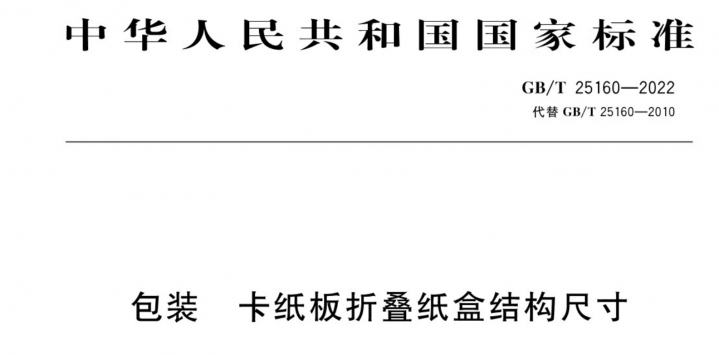 中华人民共和国国家标准

GB/T 25160—2022
代替 GB/T 25160—2010

包装　卡纸板折叠纸盒结构尺寸